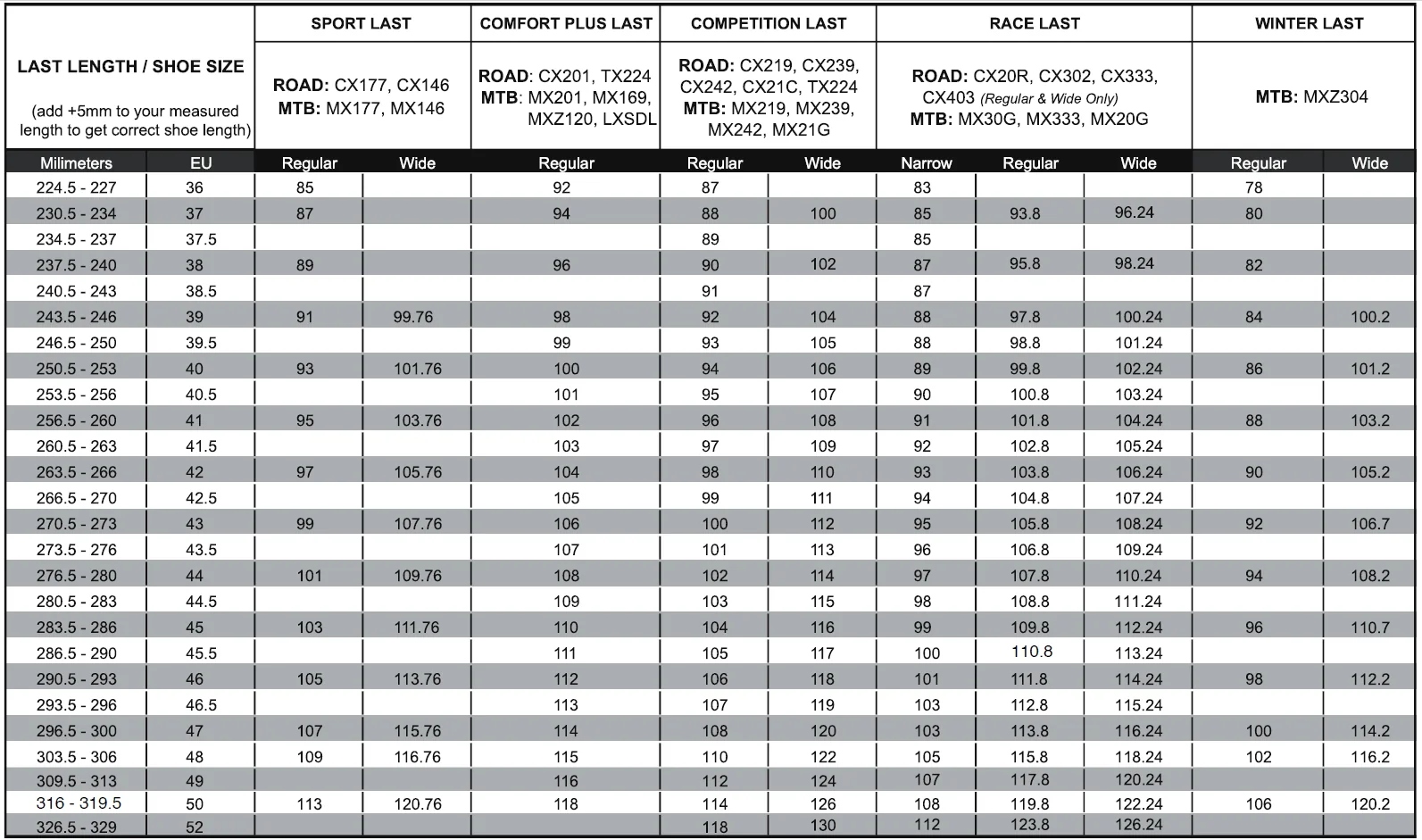 | LAST LENGTH / SHOE SIZE (add +5mm to your measured length to get correct shoe length) | | SPORT LAST ROAD: CX177, CX146 MTB: MX177, MX146 | | COMFORT PLUS LAST ROAD: CX201, TX224 MTB: MX201, MX169, MXZ120, LXSDL | COMPETITION LAST ROAD: CX219, CX239, CX242, CX21C, TX224 MTB: MX219, MX239, MX242, MX21G | | RACE LAST ROAD: CX20R, CX302, CX333, CX403 (Regular & Wide Only) MTB: MX30G, MX333, MX20G | | | WINTER LAST MTB: MXZ304 | |
|---|---|---|---|---|---|---|---|---|---|---|---|
| Milimeters | EU | Regular | Wide | Regular | Regular | Wide | Narrow | Regular | Wide | Regular | Wide |
| 224.5 - 227 | 36 | 85 | | 92 | 87 | | 83 | | | 78 | |
| 230.5 - 234 | 37 | 87 | | 94 | 88 | 100 | 85 | 93.8 | 96.24 | 80 | |
| 234.5 - 237 | 37.5 | | | | 89 | | 85 | | | | |
| 237.5 - 240 | 38 | 89 | | 96 | 90 | 102 | 87 | 95.8 | 98.24 | 82 | |
| 240.5 - 243 | 38.5 | | | | 91 | | 87 | | | | |
| 243.5 - 246 | 39 | 91 | 99.76 | 98 | 92 | 104 | 88 | 97.8 | 100.24 | 84 | 100.2 |
| 246.5 - 250 | 39.5 | | | 99 | 93 | 105 | 88 | 98.8 | 101.24 | | |
| 250.5 - 253 | 40 | 93 | 101.76 | 100 | 94 | 106 | 89 | 99.8 | 102.24 | 86 | 101.2 |
| 253.5 - 256 | 40.5 | | | 101 | 95 | 107 | 90 | 100.8 | 103.24 | | |
| 256.5 - 260 | 41 | 95 | 103.76 | 102 | 96 | 108 | 91 | 101.8 | 104.24 | 88 | 103.2 |
| 260.5 - 263 | 41.5 | | | 103 | 97 | 109 | 92 | 102.8 | 105.24 | | |
| 263.5 - 266 | 42 | 97 | 105.76 | 104 | 98 | 110 | 93 | 103.8 | 106.24 | 90 | 105.2 |
| 266.5 - 270 | 42.5 | | | 105 | 99 | 111 | 94 | 104.8 | 107.24 | | |
| 270.5 - 273 | 43 | 99 | 107.76 | 106 | 100 | 112 | 95 | 105.8 | 108.24 | 92 | 106.7 |
| 273.5 - 276 | 43.5 | | | 107 | 101 | 113 | 96 | 106.8 | 109.24 | | |
| 276.5 - 280 | 44 | 101 | 109.76 | 108 | 102 | 114 | 97 | 107.8 | 110.24 | 94 | 108.2 |
| 280.5 - 283 | 44.5 | | | 109 | 103 | 115 | 98 | 108.8 | 111.24 | | |
| 283.5 - 286 | 45 | 103 | 111.76 | 110 | 104 | 116 | 99 | 109.8 | 112.24 | 96 | 110.7 |
| 286.5 - 290 | 45.5 | | | 111 | 105 | 117 | 100 | 110.8 | 113.24 | | |
| 290.5 - 293 | 46 | 105 | 113.76 | 112 | 106 | 118 | 101 | 111.8 | 114.24 | 98 | 112.2 |
| 293.5 - 296 | 46.5 | | | 113 | 107 | 119 | 103 | 112.8 | 115.24 | | |
| 296.5 - 300 | 47 | 107 | 115.76 | 114 | 108 | 120 | 103 | 113.8 | 116.24 | 100 | 114.2 |
| 303.5 - 306 | 48 | 109 | 116.76 | 115 | 110 | 122 | 105 | 115.8 | 118.24 | 102 | 116.2 |
| 309.5 - 313 | 49 | | | 116 | 112 | 124 | 107 | 117.8 | 120.24 | | |
| 316 - 319.5 | 50 | 113 | 120.76 | 118 | 114 | 126 | 108 | 119.8 | 122.24 | 106 | 120.2 |
| 326.5 - 329 | 52 | | | | 118 | 130 | 112 | 123.8 | 126.24 | | |